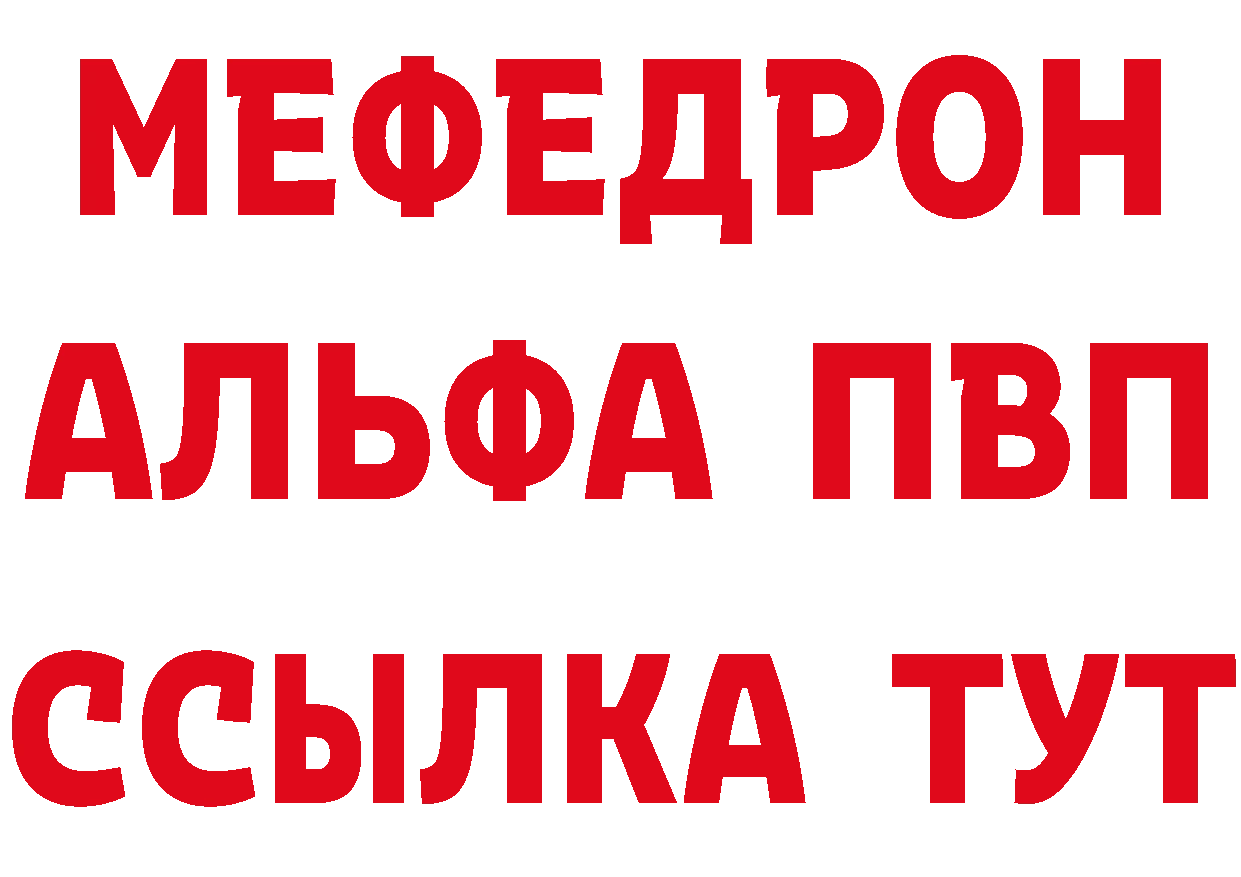 МЕФЕДРОН
АЛЬФА ПВП
ССЫЛКА ТУТ